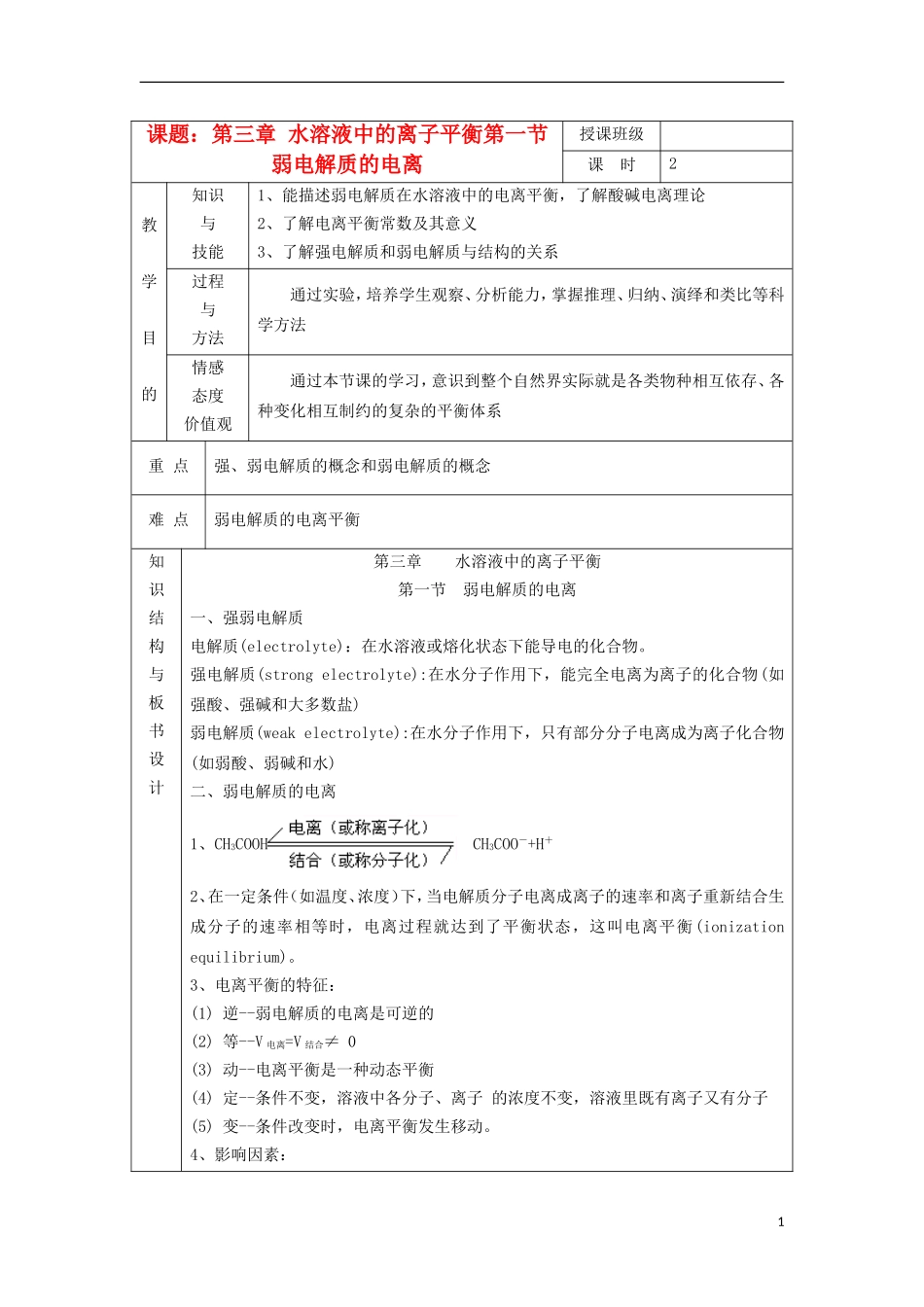 课题：第三章 水溶液中的离子平衡第一节 弱电解质的电离
授课班级
课 时 2

教学目的
知识与技能
1、能描述弱电解质在水溶液中的电离平衡，了解酸碱电离理论
2、了解电离平衡常数及其意义
3、了解强电解质和弱电解质与结构的关系

过程与方法
通过实验，培养学生观察、分析能力，掌握推理、归纳、演绎和类比等科学方法

情感态度价值观
通过本节课的学习，意识到整个自然界实际就是各类物种相互依存、各种变化相互制约的复杂的平衡体系

重 点 强、弱电解质的概念和弱电解质的概念

难 点 弱电解质的电离平衡

知识结构与板书设计

第三章 水溶液中的离子平衡
第一节 弱电解质的电离

一、强弱电解质

电解质(electrolyte)：在水溶液或熔化状态下能导电的化合物。

强电解质(strong electrolyte):在水分子作用下，能完全电离为离子的化合物(如强酸、强碱和大多数盐)

弱电解质(weak electrolyte):在水分子作用下，只有部分分子电离成为离子化合物(如弱酸、弱碱和水)

二、弱电解质的电离

1、$CH_3COOH$ 电离（或称离子化） 结合（或称分子化） $CH_3COO^-+H^+$

2、在一定条件(如温度、浓度)下，当电解质分子电离成离子的速率和离子重新结合生成分子的速率相等时，电离过程就达到了平衡状态，这叫电离平衡(ionization equilibrium)。

3、电离平衡的特征：
(1) 逆--弱电解质的电离是可逆的
(2) 等--$V_{电离}=V_{结合}\neq 0$
(3) 动--电离平衡是一种动态平衡
(4) 定--条件不变，溶液中各分子、离子 的浓度不变，溶液里既有离子又有分子
(5) 变--条件改变时，电离平衡发生移动。
4、影响因素：

1